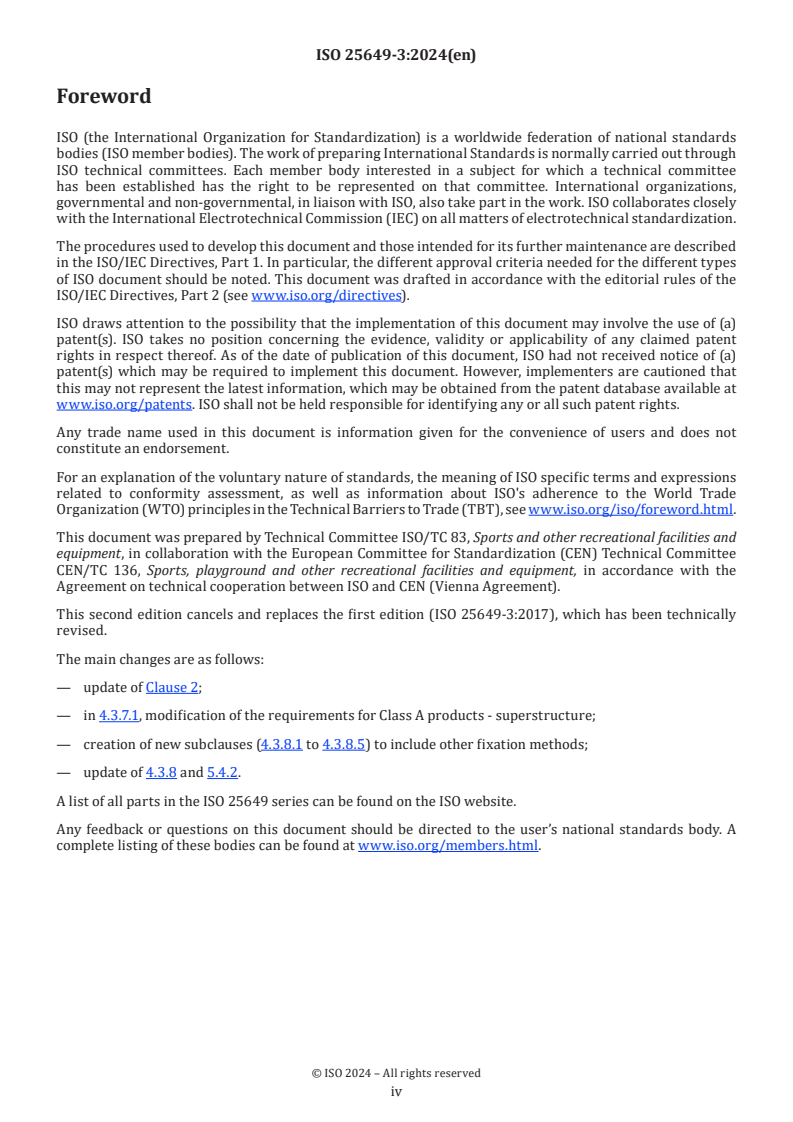 ISO 25649-3:2024(en)

Foreword

ISO (the International Organization for Standardization) is a worldwide federation of national standards bodies (ISO member bodies). The work of preparing International Standards is normally carried out through ISO technical committees. Each member body interested in a subject for which a technical committee has been established has the right to be represented on that committee. International organizations, governmental and non-governmental, in liaison with ISO, also take part in the work. ISO collaborates closely with the International Electrotechnical Commission (IEC) on all matters of electrotechnical standardization.

The procedures used to develop this document and those intended for its further maintenance are described in the ISO/IEC Directives, Part 1. In particular, the different approval criteria needed for the different types of ISO document should be noted. This document was drafted in accordance with the editorial rules of the ISO/IEC Directives, Part 2 (see www.iso.org/directives).

ISO draws attention to the possibility that the implementation of this document may involve the use of (a) patent(s). ISO takes no position concerning the evidence, validity or applicability of any claimed patent rights in respect thereof. As of the date of publication of this document, ISO had not received notice of (a) patent(s) which may be required to implement this document. However, implementers are cautioned that this may not represent the latest information, which may be obtained from the patent database available at www.iso.org/patents. ISO shall not be held responsible for identifying any or all such patent rights.

Any trade name used in this document is information given for the convenience of users and does not constitute an endorsement.

For an explanation of the voluntary nature of standards, the meaning of ISO specific terms and expressions related to conformity assessment, as well as information about ISO's adherence to the World Trade Organization (WTO) principles in the Technical Barriers to Trade (TBT), see www.iso.org/iso/foreword.html.

This document was prepared by Technical Committee ISO/TC 83, Sports and other recreational facilities and equipment, in collaboration with the European Committee for Standardization (CEN) Technical Committee CEN/TC 136, Sports, playground and other recreational facilities and equipment, in accordance with the Agreement on technical cooperation between ISO and CEN (Vienna Agreement).

This second edition cancels and replaces the first edition (ISO 25649-3:2017), which has been technically revised.

The main changes are as follows:

— update of Clause 2;

— in 4.3.7.1, modification of the requirements for Class A products - superstructure;

— creation of new subclauses (4.3.8.1 to 4.3.8.5) to include other fixation methods;

— update of 4.3.8 and 5.4.2.

A list of all parts in the ISO 25649 series can be found on the ISO website.

Any feedback or questions on this document should be directed to the user's national standards body. A complete listing of these bodies can be found at www.iso.org/members.html.

© ISO 2024 – All rights reserved
iv